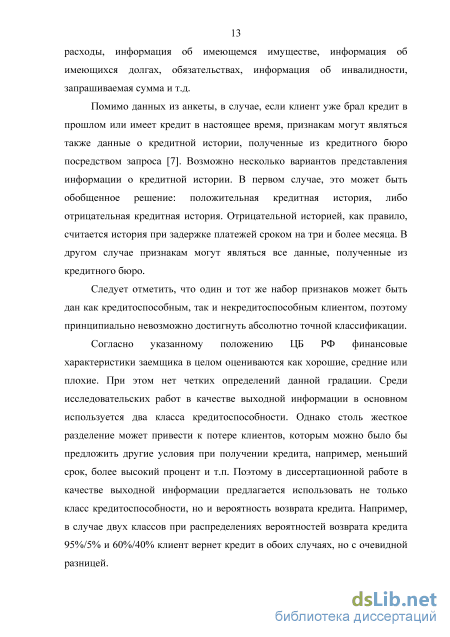 13

расходы, информация об имеющемся имуществе, информация об имеющихся долгах, обязательствах, информация об инвалидности, запрашиваемая сумма и т.д.

Помимо данных из анкеты, в случае, если клиент уже брал кредит в прошлом или имеет кредит в настоящее время, признакам могут являться также данные о кредитной истории, полученные из кредитного бюро посредством запроса [7]. Возможно несколько вариантов представления информации о кредитной истории. В первом случае, это может быть обобщенное решение: положительная кредитная история, либо отрицательная кредитная история. Отрицательной историей, как правило, считается история при задержке платежей сроком на три и более месяца. В другом случае признакам могут являться все данные, полученные из кредитного бюро.

Следует отметить, что один и тот же набор признаков может быть дан как кредитоспособным, так и некредитоспособным клиентом, поэтому принципиально невозможно достигнуть абсолютно точной классификации.

Согласно указанному положению ЦБ РФ финансовые характеристики заемщика в целом оцениваются как хорошие, средние или плохие. При этом нет четких определений данной градации. Среди исследовательских работ в качестве выходной информации в основном используется два класса кредитоспособности. Однако столь жесткое разделение может привести к потере клиентов, которым можно было бы предложить другие условия при получении кредита, например, меньший срок, более высокий процент и т.п. Поэтому в диссертационной работе в качестве выходной информации предлагается использовать не только класс кредитоспособности, но и вероятность возврата кредита. Например, в случае двух классов при распределениях вероятностей возврата кредита 95%/5% и 60%/40% клиент вернет кредит в обоих случаях, но с очевидной разницей.

dsLib.net
библиотека диссертаций